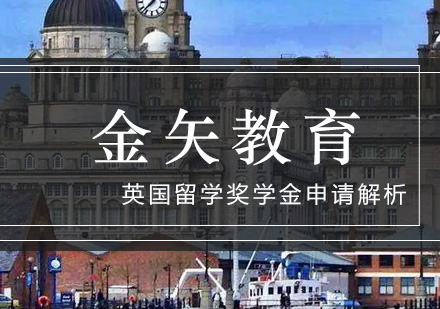 金矢教育

英国留学奖学金申请解析